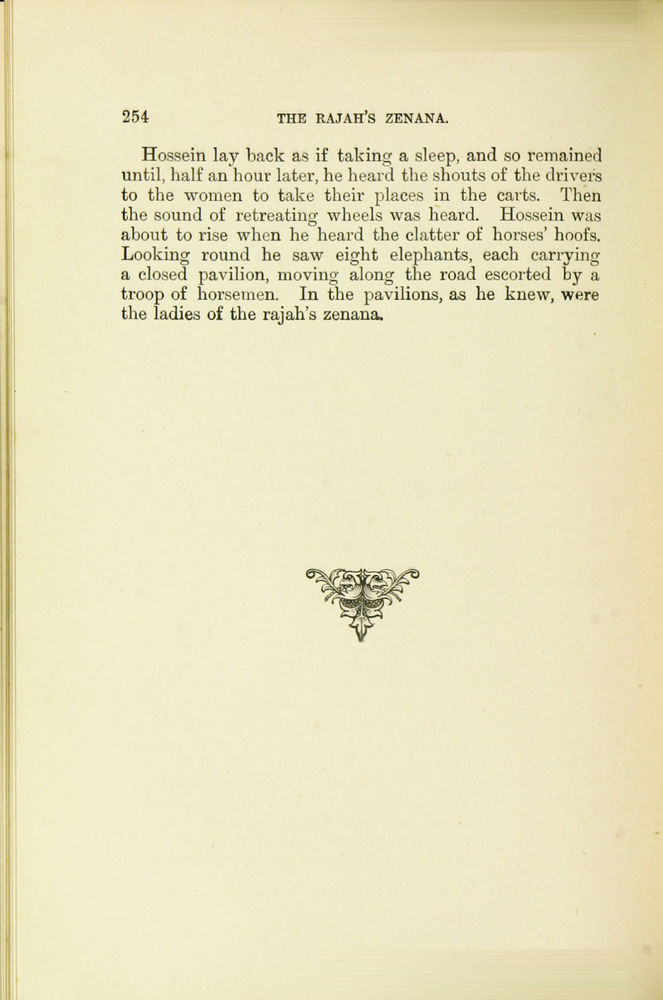 254 THE RAJAH'S ZENANA.

Hossein lay back as if taking a sleep, and so remained until, half an hour later, he heard the shouts of the drivers to the women to take their places in the carts. Then the sound of retreating wheels was heard. Hossein was about to rise when he heard the clatter of horses' hoofs. Looking round he saw eight elephants, each carrying a closed pavilion, moving along the road escorted by a troop of horsemen. In the pavilions, as he knew, were the ladies of the rajah's zenana.